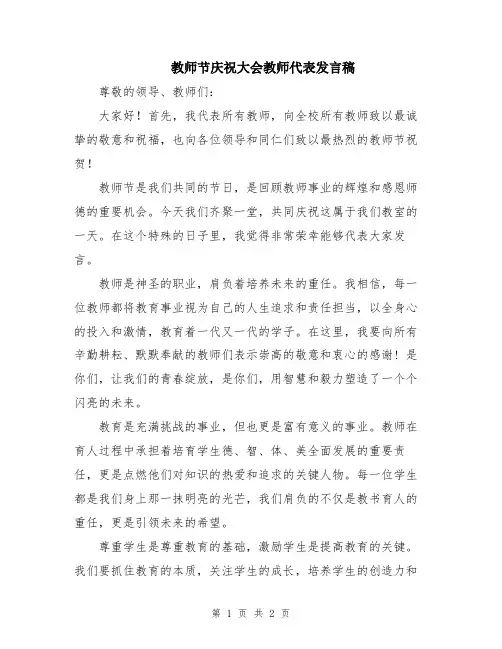 教师节庆祝大会教师代表发言稿

尊敬的领导、教师们：

大家好！首先，我代表所有教师，向全校所有教师致以最诚挚的敬意和祝福，也向各位领导和同仁们致以最热烈的教师节祝贺！

教师节是我们共同的节日，是回顾教师事业的辉煌和感恩师德的重要机会。今天我们齐聚一堂，共同庆祝这属于我们教室的一天。在这个特殊的日子里，我觉得非常荣幸能够代表大家发言。

教师是神圣的职业，肩负着培养未来的重任。我相信，每一位教师都将教育事业视为自己的人生追求和责任担当，以全身心的投入和激情，教育着一代又一代的学子。在这里，我要向所有辛勤耕耘、默默奉献的教师们表示崇高的敬意和衷心的感谢！是你们，让我们的青春绽放，是你们，用智慧和毅力塑造了一个个闪亮的未来。

教育是充满挑战的事业，但也更是富有意义的事业。教师在育人过程中承担着培育学生德、智、体、美全面发展的重要责任，更是点燃他们对知识的热爱和追求的关键人物。每一位学生都是我们身上那一抹明亮的光芒，我们肩负的不仅是教书育人的重任，更是引领未来的希望。

尊重学生是尊重教育的基础，激励学生是提高教育的关键。我们要抓住教育的本质，关注学生的成长，培养学生的创造力和

第 1 页 共 2 页